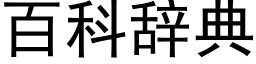 百科辞典